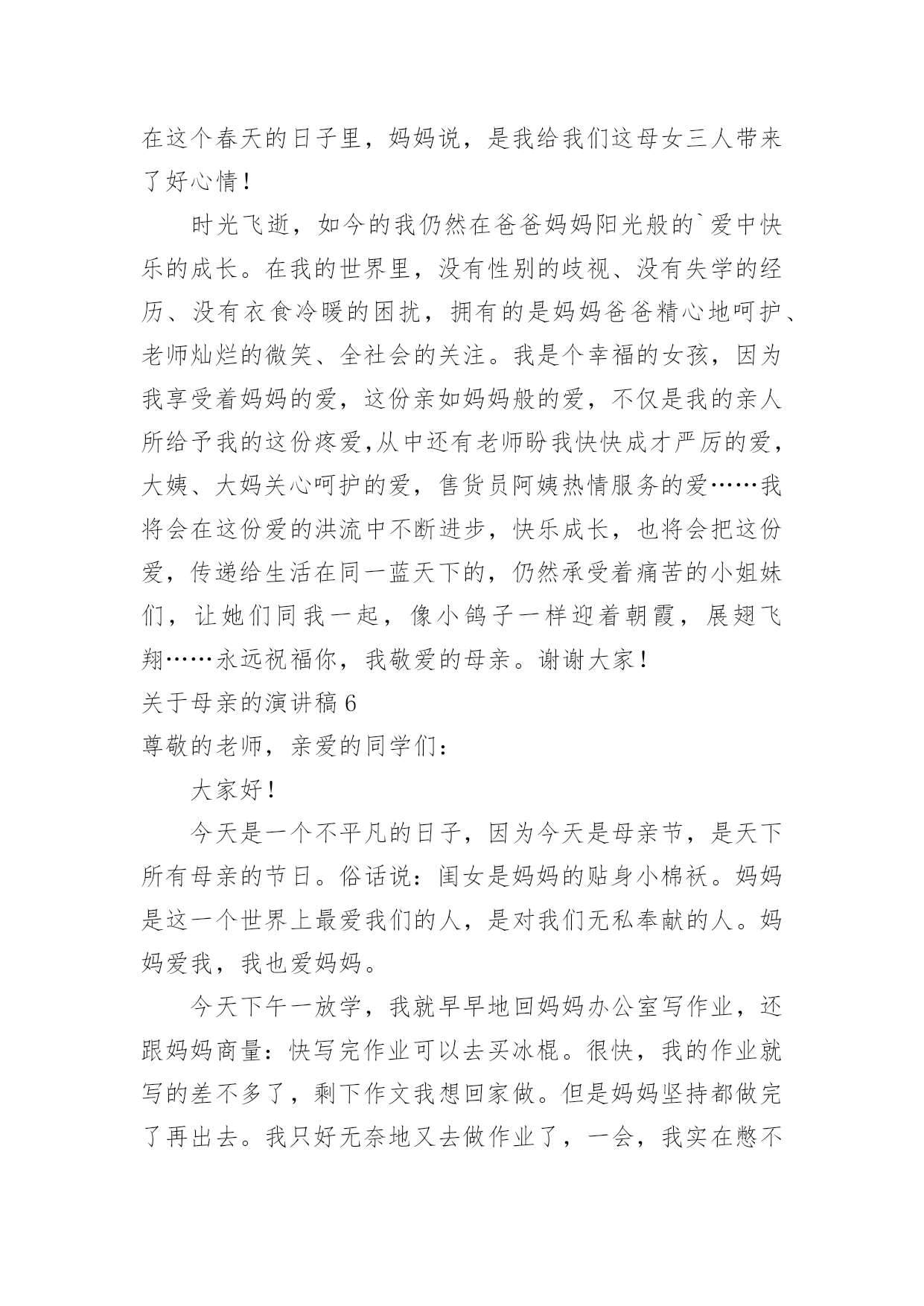 在这个春天的日子里，妈妈说，是我给我们这母女三人带来了好心情！

时光飞逝，如今的我仍然在爸爸妈妈阳光般的`爱中快乐的成长。在我的世界里，没有性别的歧视、没有失学的经历、没有衣食冷暖的困扰，拥有的是妈妈爸爸精心地呵护、老师灿烂的微笑、全社会的关注。我是个幸福的女孩，因为我享受着妈妈的爱，这份亲如妈妈般的爱，不仅是我的亲人所给予我的这份疼爱,从中还有老师盼我快快成才严厉的爱，大姨、大妈关心呵护的爱，售货员阿姨热情服务的爱……我将会在这份爱的洪流中不断进步，快乐成长，也将会把这份爱，传递给生活在同一蓝天下的，仍然承受着痛苦的小姐妹们，让她们同我一起，像小鸽子一样迎着朝霞，展翅飞翔……永远祝福你，我敬爱的母亲。谢谢大家！

关于母亲的演讲稿 6

尊敬的老师，亲爱的同学们：

大家好！

今天是一个不平凡的日子，因为今天是母亲节，是天下所有母亲的节日。俗话说：闺女是妈妈的贴身小棉袄。妈妈是这一个世界上最爱我们的人，是对我们无私奉献的人。妈妈爱我，我也爱妈妈。

今天下午一放学，我就早早地回妈妈办公室写作业，还跟妈妈商量：快写完作业可以去买冰棍。很快，我的作业就写的差不多了，剩下作文我想回家做。但是妈妈坚持都做完了再出去。我只好无奈地又去做作业了，一会，我实在憋不